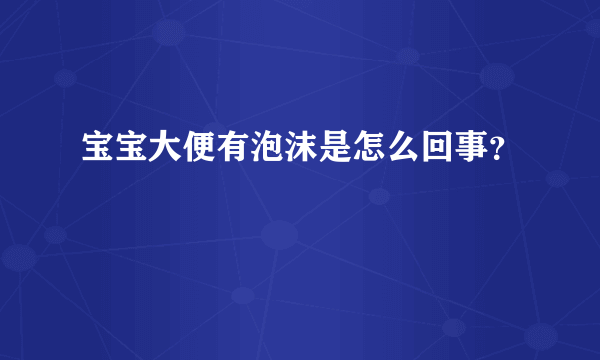 宝宝大便有泡沫是怎么回事?